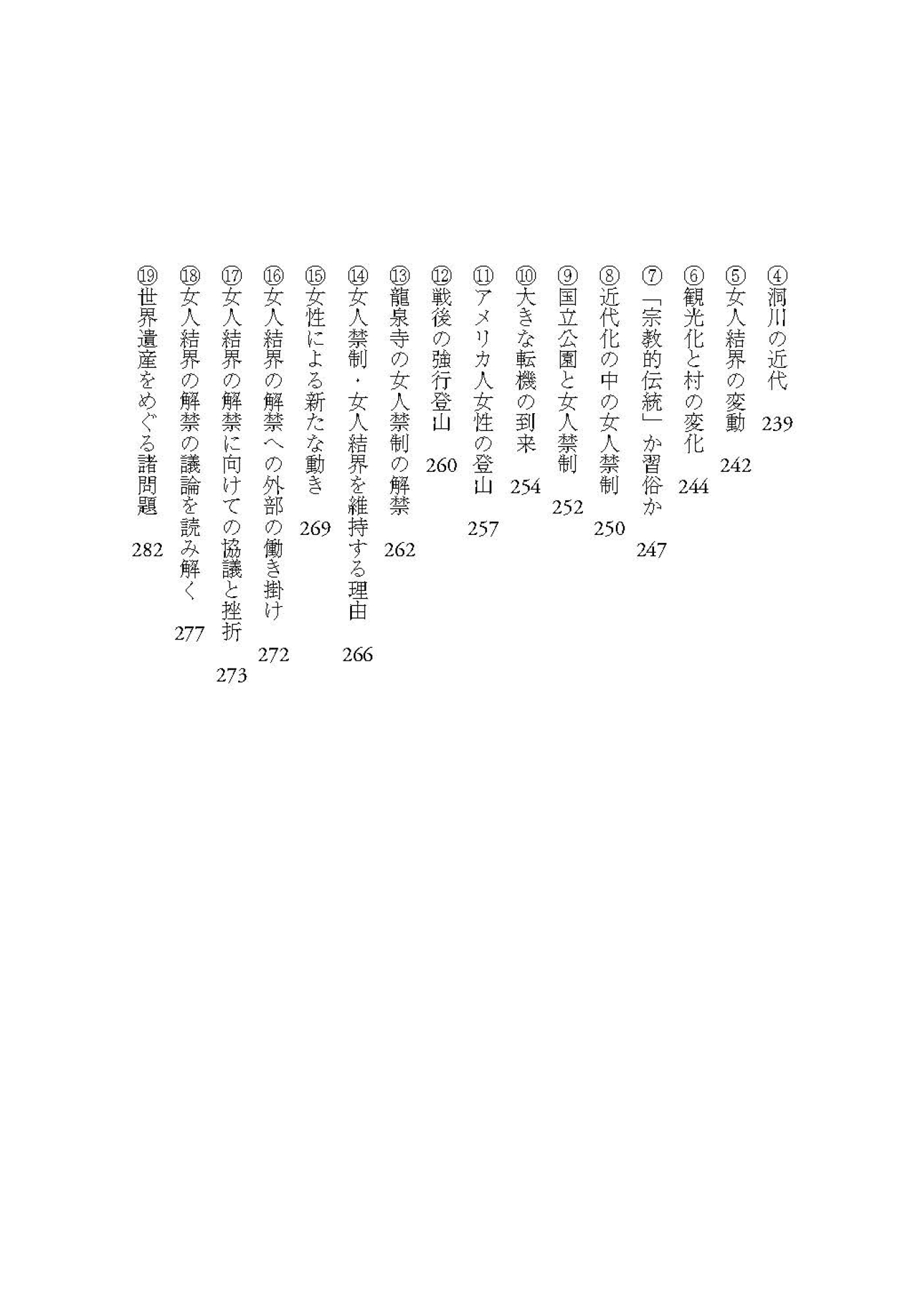 ④洞川の近代　239
⑤女人結界の変動　242
⑥観光化と村の変化　244
⑦「宗教的伝統」か習俗か　247
⑧近代化の中の女人禁制　250
⑨国立公園と女人禁制　252
⑩大きな転機の到来　254
⑪アメリカ人女性の登山　257
⑫戦後の強行登山　260
⑬龍泉寺の女人禁制の解禁　262
⑭女人禁制・女人結界を維持する理由　266
⑮女性による新たな動き　269
⑯女人結界の解禁への外部の働き掛け　272
⑰女人結界の解禁に向けての協議と挫折　273
⑱女人結界の解禁の議論を読み解く　277
⑲世界遺産をめぐる諸問題　282